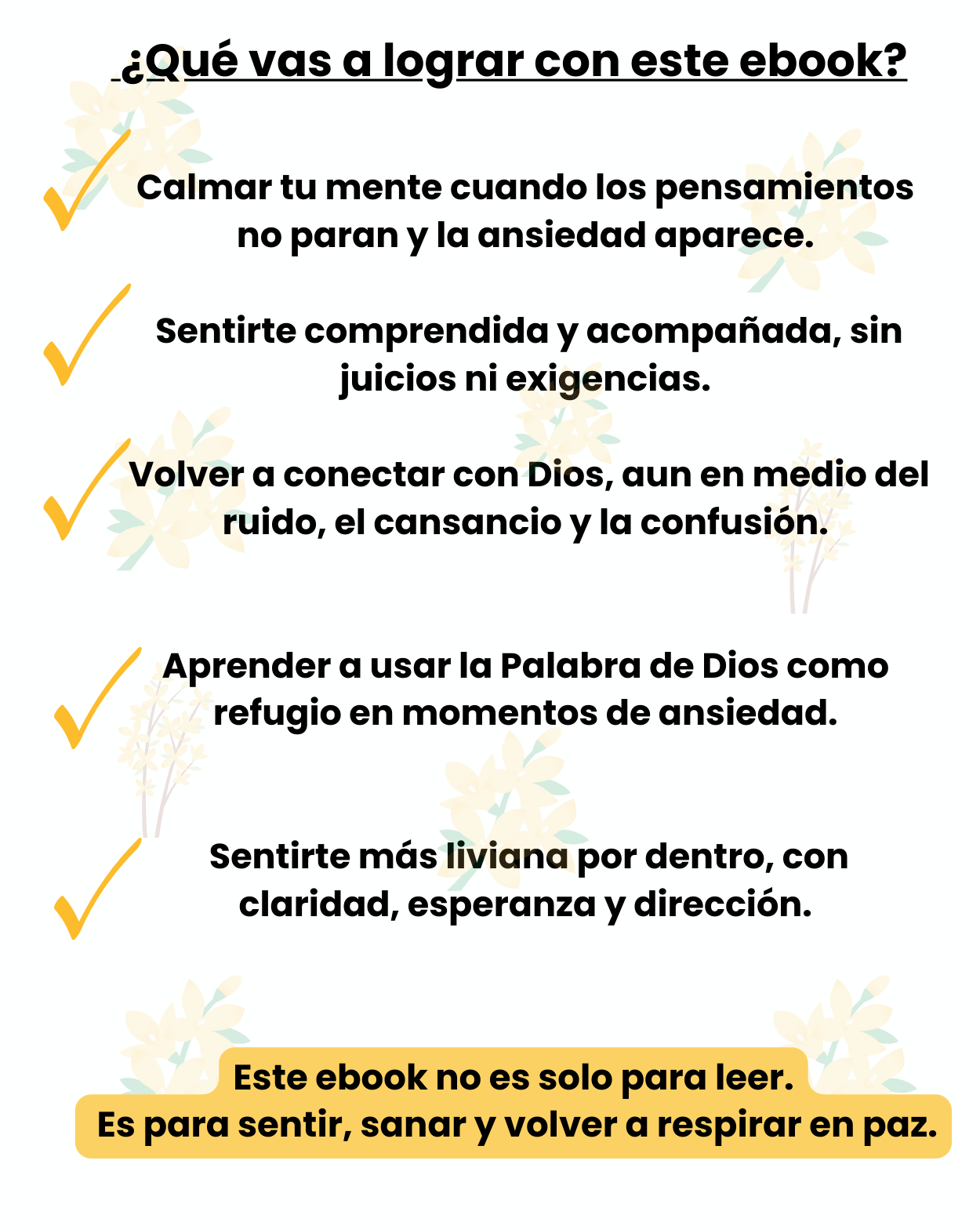 ¿Qué vas a lograr con este ebook?

✓ Calmar tu mente cuando los pensamientos no paran y la ansiedad aparece.

✓ Sentirte comprendida y acompañada, sin juicios ni exigencias.

✓ Volver a conectar con Dios, aun en medio del ruido, el cansancio y la confusión.

✓ Aprender a usar la Palabra de Dios como refugio en momentos de ansiedad.

✓ Sentirte más liviana por dentro, con claridad, esperanza y dirección.

Este ebook no es solo para leer.
Es para sentir, sanar y volver a respirar en paz.